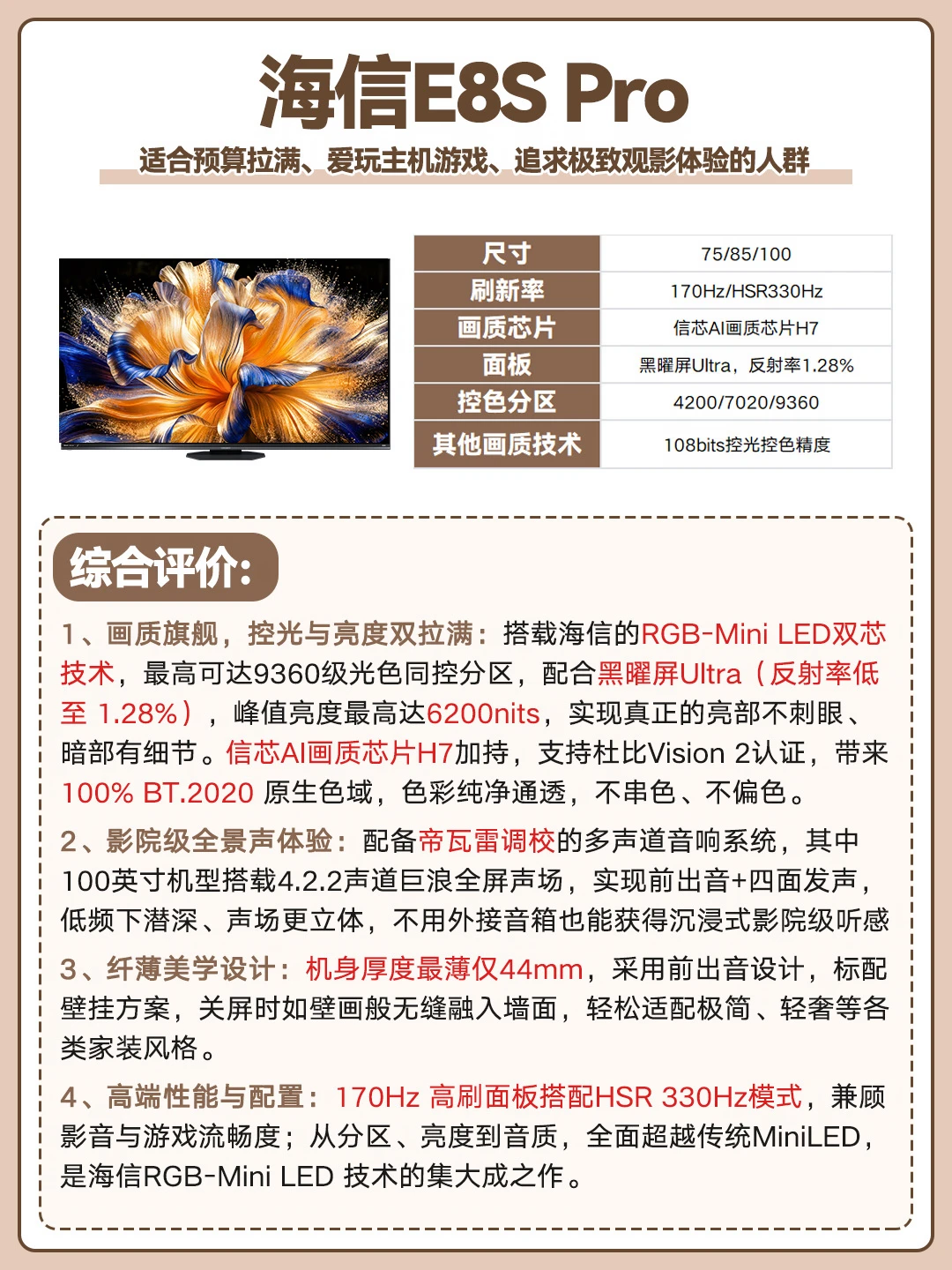 海信E8S Pro

适合预算拉满、爱玩主机游戏、追求极致观影体验的人群

| 尺寸 | 75/85/100 |
|---|---|
| 刷新率 | 170Hz/HSR330Hz |
| 画质芯片 | 信芯AI画质芯片H7 |
| 面板 | 黑曜屏Ultra，反射率1.28% |
| 控色分区 | 4200/7020/9360 |
| 其他画质技术 | 108bits控光控色精度 |

综合评价:

1、画质旗舰，控光与亮度双拉满：搭载海信的RGB-Mini LED双芯技术，最高可达9360级光色同控分区，配合黑曜屏Ultra（反射率低至 1.28%），峰值亮度最高达6200nits，实现真正的亮部不刺眼、暗部有细节。信芯AI画质芯片H7加持，支持杜比Vision 2认证，带来100% BT.2020 原生色域，色彩纯净通透，不串色、不偏色。

2、影院级全景声体验：配备帝瓦雷调校的多声道音响系统，其中100英寸机型搭载4.2.2声道巨浪全屏声场，实现前出音+四面发声，低频下潜深、声场更立体，不用外接音箱也能获得沉浸式影院级听感

3、纤薄美学设计：机身厚度最薄仅44mm，采用前出音设计，标配壁挂方案，关屏时如壁画般无缝融入墙面，轻松适配极简、轻奢等各类家装风格。

4、高端性能与配置：170Hz 高刷面板搭配HSR 330Hz模式，兼顾影音与游戏流畅度；从分区、亮度到音质，全面超越传统MiniLED，是海信RGB-Mini LED 技术的集大成之作。